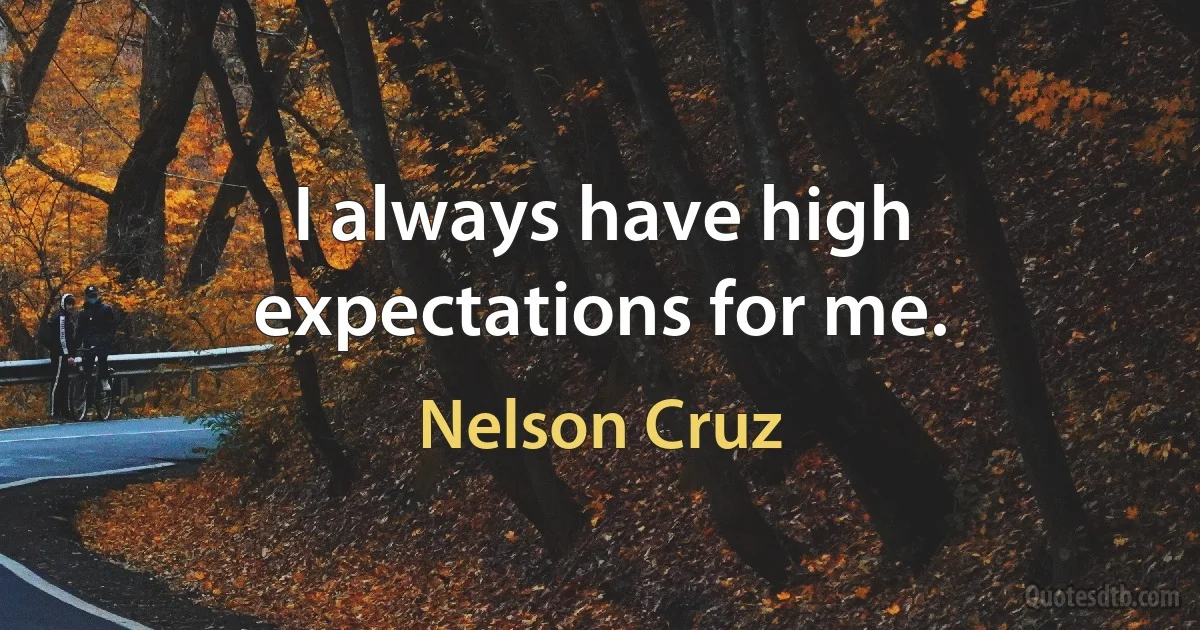 I always have high expectations for me.

Nelson Cruz

Quotesdtb.com